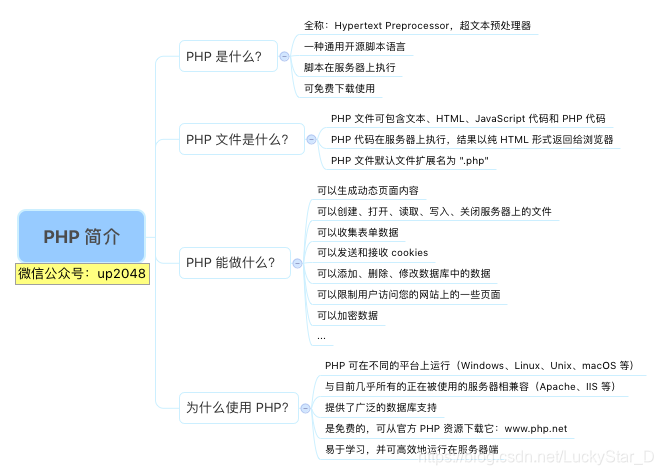 PHP 简介

微信公众号：up2048

PHP 是什么？

全称：Hypertext Preprocessor，超文本预处理器

一种通用开源脚本语言

脚本在服务器上执行

可免费下载使用

PHP 文件是什么？

PHP 文件可包含文本、HTML、JavaScript 代码和 PHP 代码

PHP 代码在服务器上执行，结果以纯 HTML 形式返回给浏览器

PHP 文件默认文件扩展名为 ".php"

PHP 能做什么？

可以生成动态页面内容

可以创建、打开、读取、写入、关闭服务器上的文件

可以收集表单数据

可以发送和接收 cookies

可以添加、删除、修改数据库中的数据

可以限制用户访问您的网站上的一些页面

可以加密数据

...

为什么使用 PHP？

PHP 可在不同的平台上运行（Windows、Linux、Unix、macOS 等）

与目前几乎所有的正在被使用的服务器相兼容（Apache、IIS 等）

提供了广泛的数据库支持

是免费的，可从官方 PHP 资源下载它：www.php.net

易于学习，并可高效地运行在服务器端

https://blog.csdn.net/LuckyStar_D